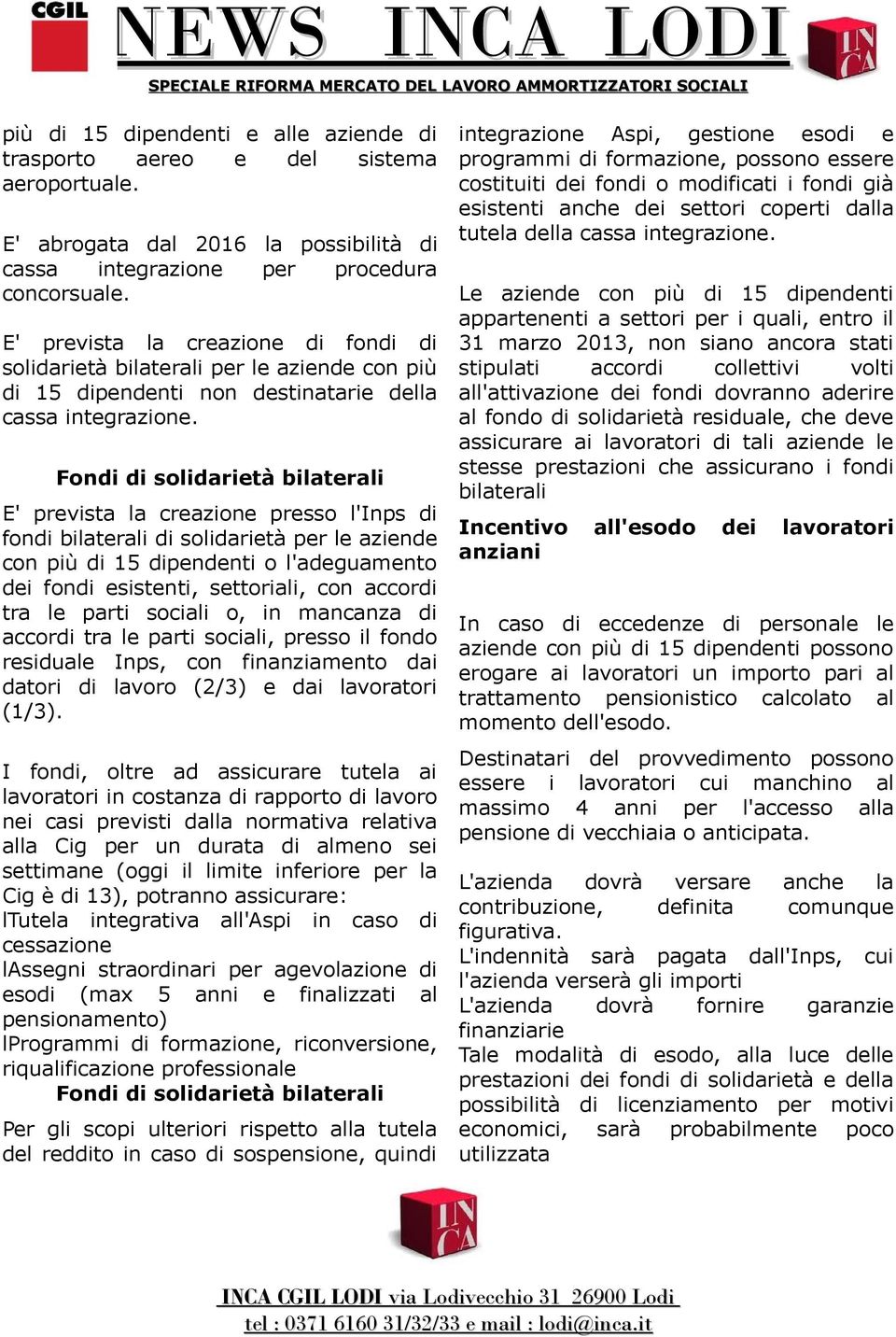 CGIL NEWS INCA LODI INCA

SPECIALE RIFORMA MERCATO DEL LAVORO AMMORTIZZATORI SOCIALI

più di 15 dipendenti e alle aziende di trasporto aereo e del sistema aeroportuale.

E' abrogata dal 2016 la possibilità di cassa integrazione per procedura concorsuale.

E' prevista la creazione di fondi di solidarietà bilaterali per le aziende con più di 15 dipendenti non destinatarie della cassa integrazione.

Fondi di solidarietà bilaterali

E' prevista la creazione presso l'Inps di fondi bilaterali di solidarietà per le aziende con più di 15 dipendenti o l'adeguamento dei fondi esistenti, settoriali, con accordi tra le parti sociali o, in mancanza di accordi tra le parti sociali, presso il fondo residuale Inps, con finanziamento dai datori di lavoro (2/3) e dai lavoratori (1/3).

I fondi, oltre ad assicurare tutela ai lavoratori in costanza di rapporto di lavoro nei casi previsti dalla normativa relativa alla Cig per un durata di almeno sei settimane (oggi il limite inferiore per la Cig è di 13), potranno assicurare:
lTutela integrativa all'Aspi in caso di cessazione
lAssegni straordinari per agevolazione di esodi (max 5 anni e finalizzati al pensionamento)
lProgrammi di formazione, riconversione, riqualificazione professionale

Fondi di solidarietà bilaterali

Per gli scopi ulteriori rispetto alla tutela del reddito in caso di sospensione, quindi integrazione Aspi, gestione esodi e programmi di formazione, possono essere costituiti dei fondi o modificati i fondi già esistenti anche dei settori coperti dalla tutela della cassa integrazione.

Le aziende con più di 15 dipendenti appartenenti a settori per i quali, entro il 31 marzo 2013, non siano ancora stati stipulati accordi collettivi volti all'attivazione dei fondi dovranno aderire al fondo di solidarietà residuale, che deve assicurare ai lavoratori di tali aziende le stesse prestazioni che assicurano i fondi bilaterali

Incentivo all'esodo dei lavoratori anziani

In caso di eccedenze di personale le aziende con più di 15 dipendenti possono erogare ai lavoratori un importo pari al trattamento pensionistico calcolato al momento dell'esodo.

Destinatari del provvedimento possono essere i lavoratori cui manchino al massimo 4 anni per l'accesso alla pensione di vecchiaia o anticipata.

L'azienda dovrà versare anche la contribuzione, definita comunque figurativa.
L'indennità sarà pagata dall'Inps, cui l'azienda verserà gli importi
L'azienda dovrà fornire garanzie finanziarie
Tale modalità di esodo, alla luce delle prestazioni dei fondi di solidarietà e della possibilità di licenziamento per motivi economici, sarà probabilmente poco utilizzata

INCA

INCA CGIL LODI via Lodivecchio 31 26900 Lodi
tel : 0371 6160 31/32/33 e mail : lodi@inca.it